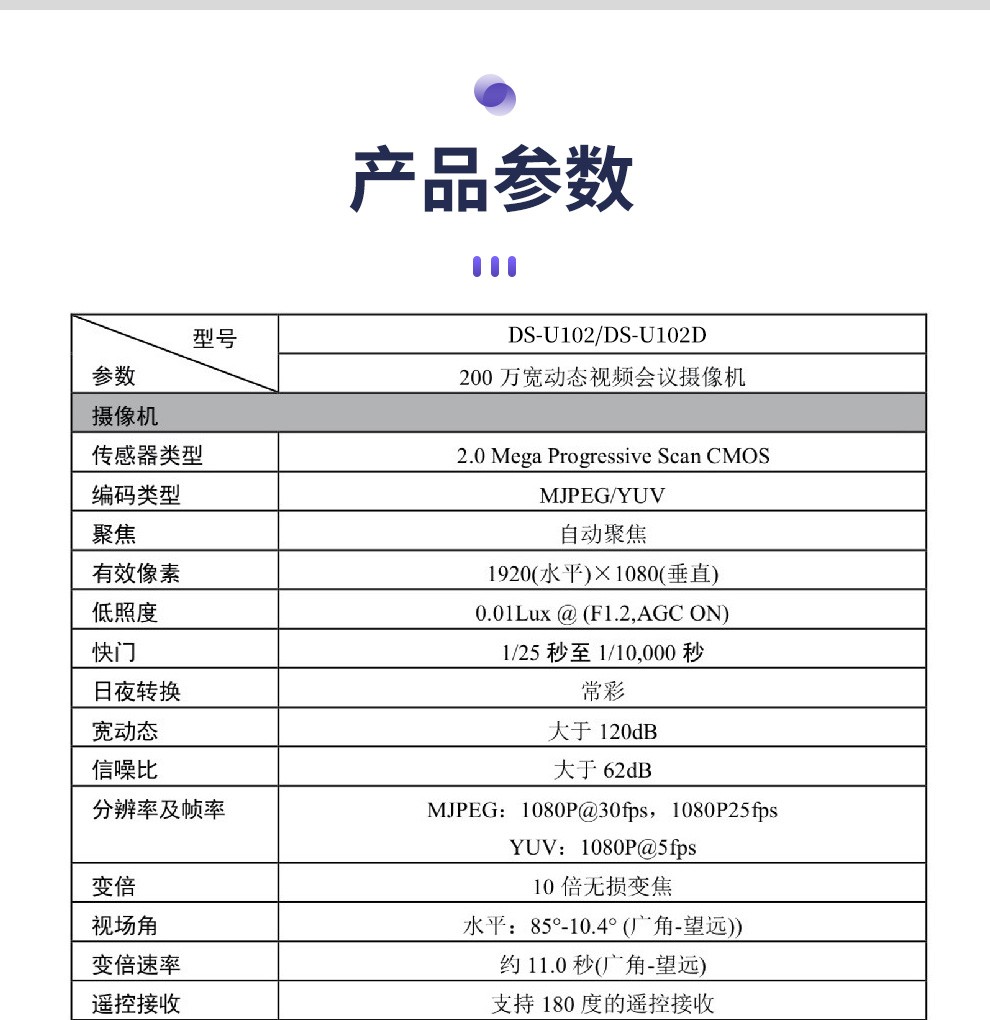 产品参数

| 型号<br>参数 | DS-U102/DS-U102D<br>200 万宽动态视频会议摄像机 |
|---|---|
| 摄像机 | |
| 传感器类型 | 2.0 Mega Progressive Scan CMOS |
| 编码类型 | MJPEG/YUV |
| 聚焦 | 自动聚焦 |
| 有效像素 | 1920(水平)×1080(垂直) |
| 低照度 | 0.01Lux @ (F1.2,AGC ON) |
| 快门 | 1/25 秒至 1/10,000 秒 |
| 日夜转换 | 常彩 |
| 宽动态 | 大于 120dB |
| 信噪比 | 大于 62dB |
| 分辨率及帧率 | MJPEG：1080P@30fps，1080P25fps<br>YUV：1080P@5fps |
| 变倍 | 10 倍无损变焦 |
| 视场角 | 水平：85°-10.4° (广角-望远)) |
| 变倍速率 | 约 11.0 秒(广角-望远) |
| 遥控接收 | 支持 180 度的遥控接收 |